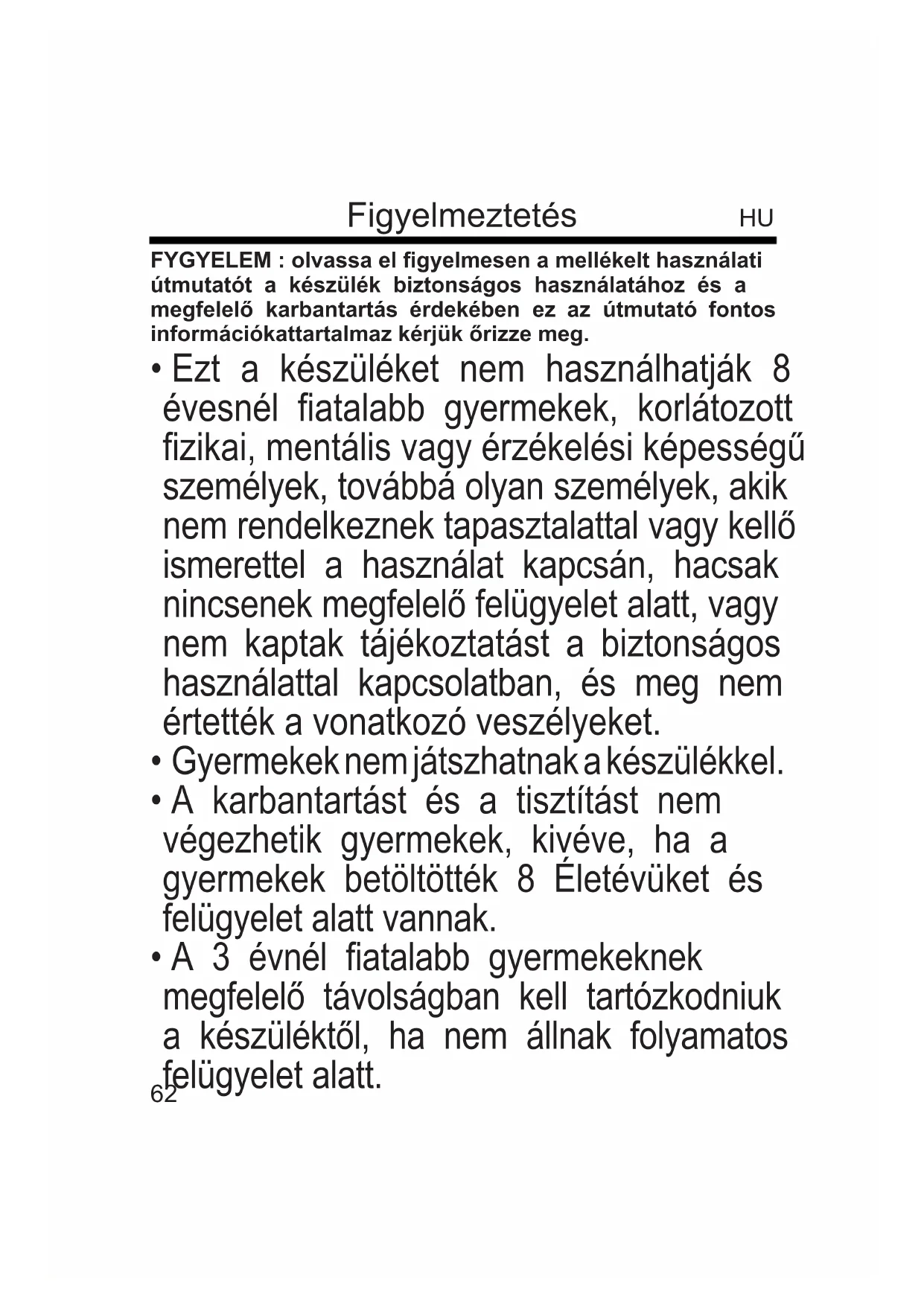 Figyelmeztetés HU

FYGYELEM : olvassa el figyelmesen a mellékelt használati útmutatót a készülék biztonságos használatához és a megfelelő karbantartás érdekében ez az útmutató fontos információkattartalmaz kérjük őrizze meg.

• Ezt a készüléket nem használhatják 8 évesnél fiatalabb gyermekek, korlátozott fizikai, mentális vagy érzékelési képességű személyek, továbbá olyan személyek, akik nem rendelkeznek tapasztalattal vagy kellő ismerettel a használat kapcsán, hacsak nincsenek megfelelő felügyelet alatt, vagy nem kaptak tájékoztatást a biztonságos használattal kapcsolatban, és meg nem értették a vonatkozó veszélyeket.
• Gyermekek nem játszhatnak a készülékkel.
• A karbantartást és a tisztítást nem végezhetik gyermekek, kivéve, ha a gyermekek betöltötték 8 Életévüket és felügyelet alatt vannak.
• A 3 évnél fiatalabb gyermekeknek megfelelő távolságban kell tartózkodniuk a készüléktől, ha nem állnak folyamatos felügyelet alatt.

62